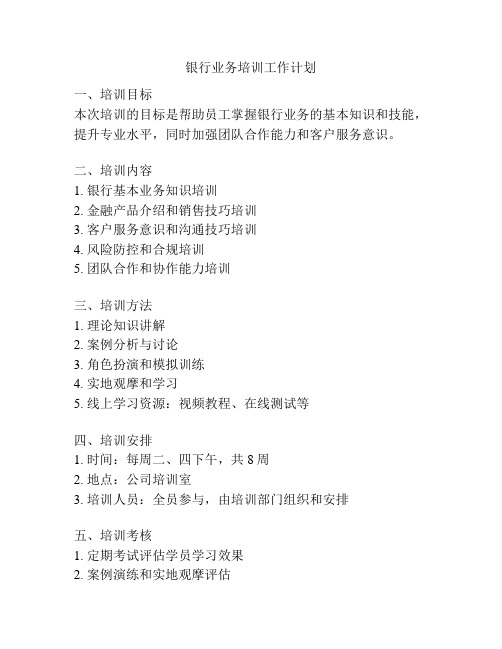 银行业务培训工作计划

一、培训目标
本次培训的目标是帮助员工掌握银行业务的基本知识和技能，提升专业水平，同时加强团队合作能力和客户服务意识。

二、培训内容
1. 银行基本业务知识培训
2. 金融产品介绍和销售技巧培训
3. 客户服务意识和沟通技巧培训
4. 风险防控和合规培训
5. 团队合作和协作能力培训

三、培训方法
1. 理论知识讲解
2. 案例分析与讨论
3. 角色扮演和模拟训练
4. 实地观摩和学习
5. 线上学习资源：视频教程、在线测试等

四、培训安排
1. 时间：每周二、四下午，共 8 周
2. 地点：公司培训室
3. 培训人员：全员参与，由培训部门组织和安排

五、培训考核
1. 定期考试评估学员学习效果
2. 案例演练和实地观摩评估